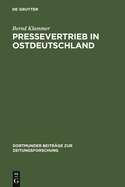 DE GRUYTER

Bernd Klammer

PRESSEVERTRIEB IN OSTDEUTSCHLAND

DORTMUNDER BEITRÄGE ZUR ZEITUNGSFORSCHUNG

DE G